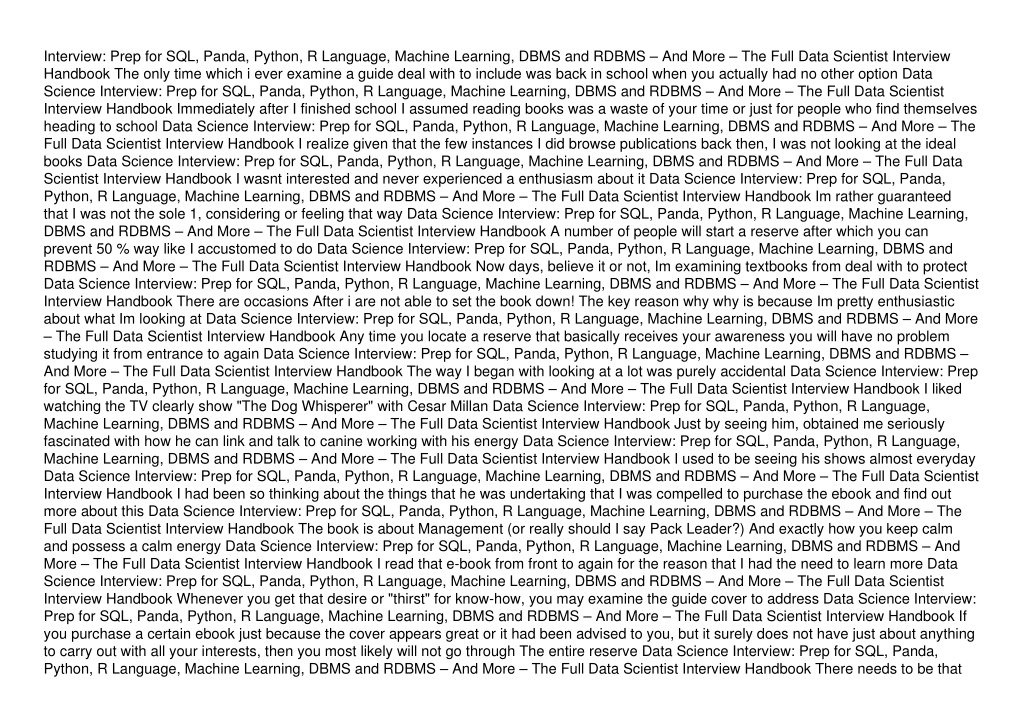 Interview: Prep for SQL, Panda, Python, R Language, Machine Learning, DBMS and RDBMS – And More – The Full Data Scientist Interview Handbook The only time which i ever examine a guide deal with to include was back in school when you actually had no other option Data Science Interview: Prep for SQL, Panda, Python, R Language, Machine Learning, DBMS and RDBMS – And More – The Full Data Scientist Interview Handbook Immediately after I finished school I assumed reading books was a waste of your time or just for people who find themselves heading to school Data Science Interview: Prep for SQL, Panda, Python, R Language, Machine Learning, DBMS and RDBMS – And More – The Full Data Scientist Interview Handbook I realize given that the few instances I did browse publications back then, I was not looking at the ideal books Data Science Interview: Prep for SQL, Panda, Python, R Language, Machine Learning, DBMS and RDBMS – And More – The Full Data Scientist Interview Handbook I wasnt interested and never experienced a enthusiasm about it Data Science Interview: Prep for SQL, Panda, Python, R Language, Machine Learning, DBMS and RDBMS – And More – The Full Data Scientist Interview Handbook Im rather guaranteed that I was not the sole 1, considering or feeling that way Data Science Interview: Prep for SQL, Panda, Python, R Language, Machine Learning, DBMS and RDBMS – And More – The Full Data Scientist Interview Handbook A number of people will start a reserve after which you can prevent 50 % way like I accustomed to do Data Science Interview: Prep for SQL, Panda, Python, R Language, Machine Learning, DBMS and RDBMS – And More – The Full Data Scientist Interview Handbook Now days, believe it or not, Im examining textbooks from deal with to protect Data Science Interview: Prep for SQL, Panda, Python, R Language, Machine Learning, DBMS and RDBMS – And More – The Full Data Scientist Interview Handbook There are occasions After i are not able to set the book down! The key reason why why is because Im pretty enthusiastic about what Im looking at Data Science Interview: Prep for SQL, Panda, Python, R Language, Machine Learning, DBMS and RDBMS – And More – The Full Data Scientist Interview Handbook Any time you locate a reserve that basically receives your awareness you will have no problem studying it from entrance to again Data Science Interview: Prep for SQL, Panda, Python, R Language, Machine Learning, DBMS and RDBMS – And More – The Full Data Scientist Interview Handbook The way I began with looking at a lot was purely accidental Data Science Interview: Prep for SQL, Panda, Python, R Language, Machine Learning, DBMS and RDBMS – And More – The Full Data Scientist Interview Handbook I liked watching the TV clearly show "The Dog Whisperer" with Cesar Millan Data Science Interview: Prep for SQL, Panda, Python, R Language, Machine Learning, DBMS and RDBMS – And More – The Full Data Scientist Interview Handbook Just by seeing him, obtained me seriously fascinated with how he can link and talk to canine working with his energy Data Science Interview: Prep for SQL, Panda, Python, R Language, Machine Learning, DBMS and RDBMS – And More – The Full Data Scientist Interview Handbook I used to be seeing his shows almost everyday Data Science Interview: Prep for SQL, Panda, Python, R Language, Machine Learning, DBMS and RDBMS – And More – The Full Data Scientist Interview Handbook I had been so thinking about the things that he was undertaking that I was compelled to purchase the ebook and find out more about this Data Science Interview: Prep for SQL, Panda, Python, R Language, Machine Learning, DBMS and RDBMS – And More – The Full Data Scientist Interview Handbook The book is about Management (or really should I say Pack Leader?) And exactly how you keep calm and possess a calm energy Data Science Interview: Prep for SQL, Panda, Python, R Language, Machine Learning, DBMS and RDBMS – And More – The Full Data Scientist Interview Handbook I read that e-book from front to again for the reason that I had the need to learn more Data Science Interview: Prep for SQL, Panda, Python, R Language, Machine Learning, DBMS and RDBMS – And More – The Full Data Scientist Interview Handbook Whenever you get that desire or "thirst" for know-how, you may examine the guide cover to address Data Science Interview: Prep for SQL, Panda, Python, R Language, Machine Learning, DBMS and RDBMS – And More – The Full Data Scientist Interview Handbook If you purchase a certain ebook just because the cover appears great or it had been advised to you, but it surely does not have just about anything to carry out with all your interests, then you most likely will not go through The entire reserve Data Science Interview: Prep for SQL, Panda, Python, R Language, Machine Learning, DBMS and RDBMS – And More – The Full Data Scientist Interview Handbook There needs to be that